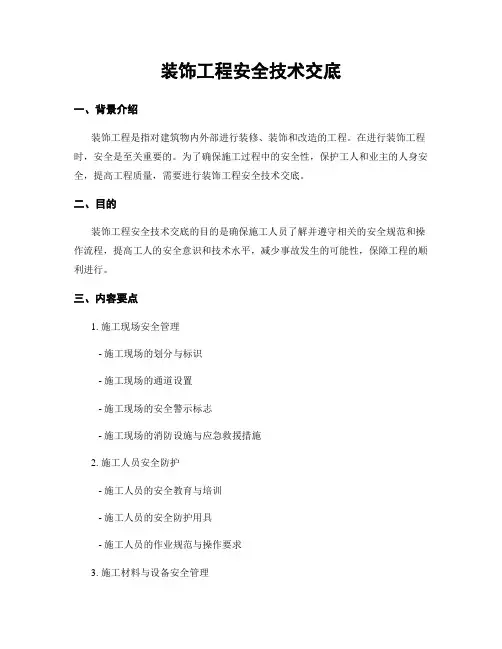 装饰工程安全技术交底

一、背景介绍

装饰工程是指对建筑物内外部进行装修、装饰和改造的工程。在进行装饰工程时，安全是至关重要的。为了确保施工过程中的安全性，保护工人和业主的人身安全，提高工程质量，需要进行装饰工程安全技术交底。

二、目的

装饰工程安全技术交底的目的是确保施工人员了解并遵守相关的安全规范和操作流程，提高工人的安全意识和技术水平，减少事故发生的可能性，保障工程的顺利进行。

三、内容要点

1. 施工现场安全管理

- 施工现场的划分与标识

- 施工现场的通道设置

- 施工现场的安全警示标志

- 施工现场的消防设施与应急救援措施

2. 施工人员安全防护

- 施工人员的安全教育与培训

- 施工人员的安全防护用具

- 施工人员的作业规范与操作要求

3. 施工材料与设备安全管理